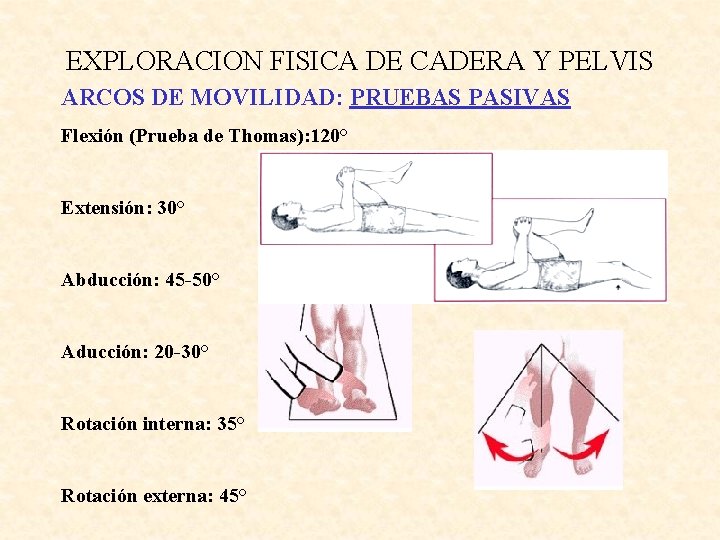 EXPLORACION FISICA DE CADERA Y PELVIS

ARCOS DE MOVILIDAD: PRUEBAS PASIVAS

Flexión (Prueba de Thomas):120°

Extensión: 30°

Abducción: 45-50°

Aducción: 20-30°

Rotación interna: 35°

Rotación externa: 45°